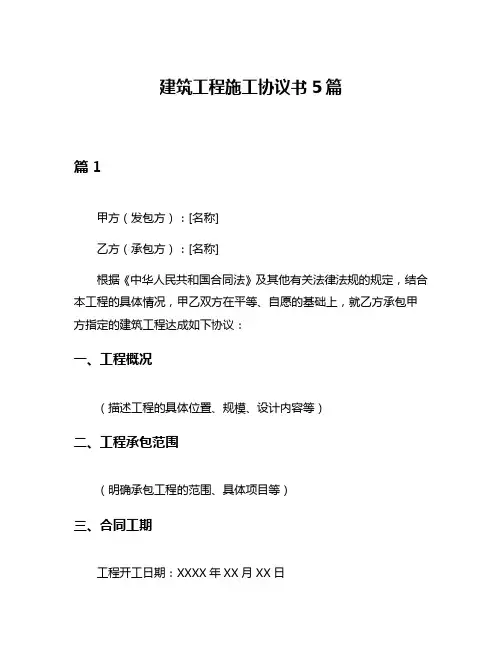 建筑工程施工协议书 5 篇

篇 1

甲方（发包方）：[名称]

乙方（承包方）：[名称]

根据《中华人民共和国合同法》及其他有关法律法规的规定，结合本工程的具体情况，甲乙双方在平等、自愿的基础上，就乙方承包甲方指定的建筑工程达成如下协议：

一、工程概况

（描述工程的具体位置、规模、设计内容等）

二、工程承包范围

（明确承包工程的范围、具体项目等）

三、合同工期

工程开工日期：XXXX 年 XX 月 XX 日